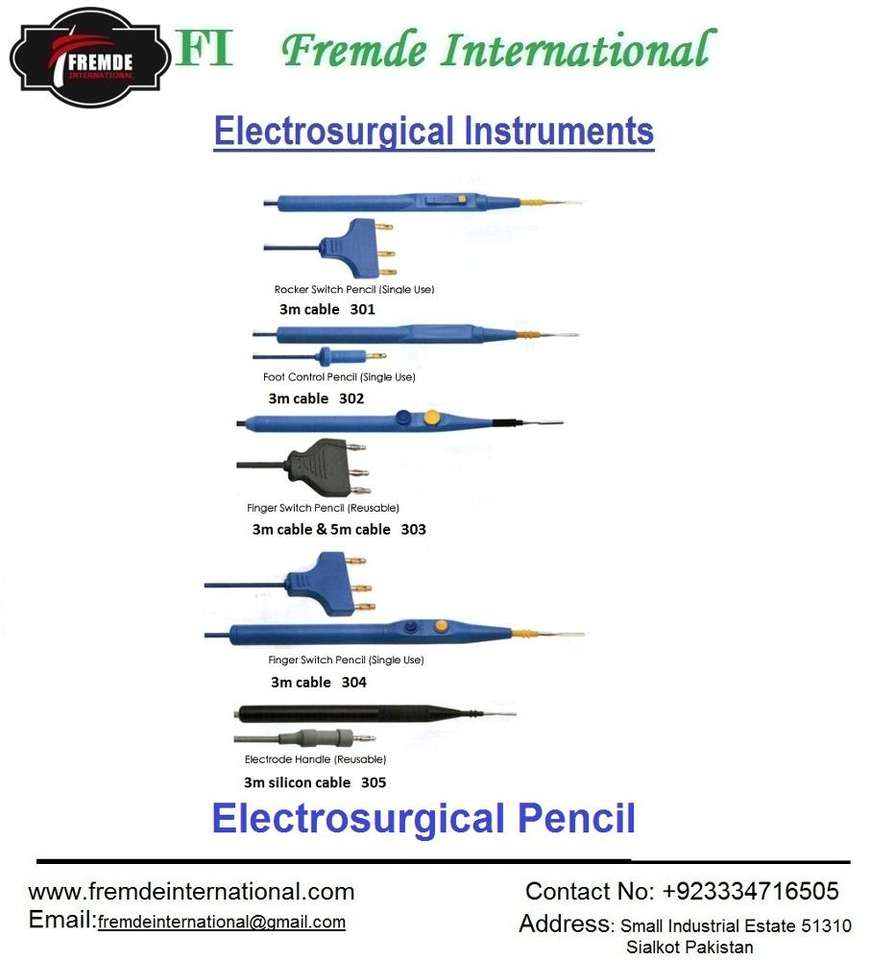 FREMDE INTERNATIONAL

FI Fremde International

Electrosurgical Instruments

Rocker Switch Pencil (Single Use)
3m cable 301

Foot Control Pencil (Single Use)
3m cable 302

Finger Switch Pencil (Reusable)
3m cable & 5m cable 303

Finger Switch Pencil (Single Use)
3m cable 304

Electrode Handle (Reusable)
3m silicon cable 305

Electrosurgical Pencil

www.fremdeinternational.com
Email:fremdeinternational@gmail.com

Contact No: +923334716505
Address: Small Industrial Estate 51310
Sialkot Pakistan